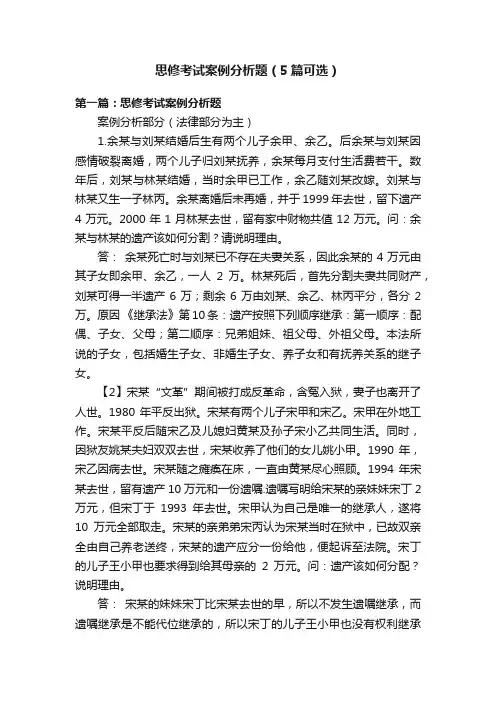 思修考试案例分析题（5篇可选）

第一篇：思修考试案例分析题

案例分析部分（法律部分为主）

1.余某与刘某结婚后生有两个儿子余甲、余乙。后余某与刘某因感情破裂离婚，两个儿子归刘某抚养，余某每月支付生活费若干。数年后，刘某与林某结婚，当时余甲已工作，余乙随刘某改嫁。刘某与林某又生一子林丙。余某离婚后未再婚，并于 1999 年去世，留下遗产 4 万元。2000 年 1 月林某去世，留有家中财物共值 12 万元。问：余某与林某的遗产该如何分割？请说明理由。

答： 余某死亡时与刘某已不存在夫妻关系，因此余某的 4 万元由其子女即余甲、余乙，一人 2 万。林某死后，首先分割夫妻共同财产，刘某可得一半遗产 6 万；剩余 6 万由刘某、余乙、林丙平分，各分 2 万。原因《继承法》第10条：遗产按照下列顺序继承：第一顺序：配偶、子女、父母；第二顺序：兄弟姐妹、祖父母、外祖父母。本法所说的子女，包括婚生子女、非婚生子女、养子女和有抚养关系的继子女。

【2】宋某“文革”期间被打成反革命，含冤入狱，妻子也离开了人世。1980 年平反出狱。宋某有两个儿子宋甲和宋乙。宋甲在外地工作。宋某平反后随宋乙及儿媳妇黄某及孙子宋小乙共同生活。同时，因狱友姚某夫妇双双去世，宋某收养了他们的女儿姚小甲。1990 年，宋乙因病去世。宋某随之瘫痪在床，一直由黄某尽心照顾。1994 年宋某去世，留有遗产 10 万元和一份遗嘱.遗嘱写明给宋某的亲妹妹宋丁 2 万元，但宋丁于 1993 年去世。宋甲认为自己是唯一的继承人，遂将 10 万元全部取走。宋某的亲弟弟宋丙认为宋某当时在狱中，已故双亲全由自己养老送终，宋某的遗产应分一份给他，便起诉至法院。宋丁的儿子王小甲也要求得到给其母亲的 2 万元。问：遗产该如何分配？说明理由。

答： 宋某的妹妹宋丁比宋某去世的早，所以不发生遗嘱继承，而遗嘱继承是不能代位继承的，所以宋丁的儿子王小甲也没有权利继承